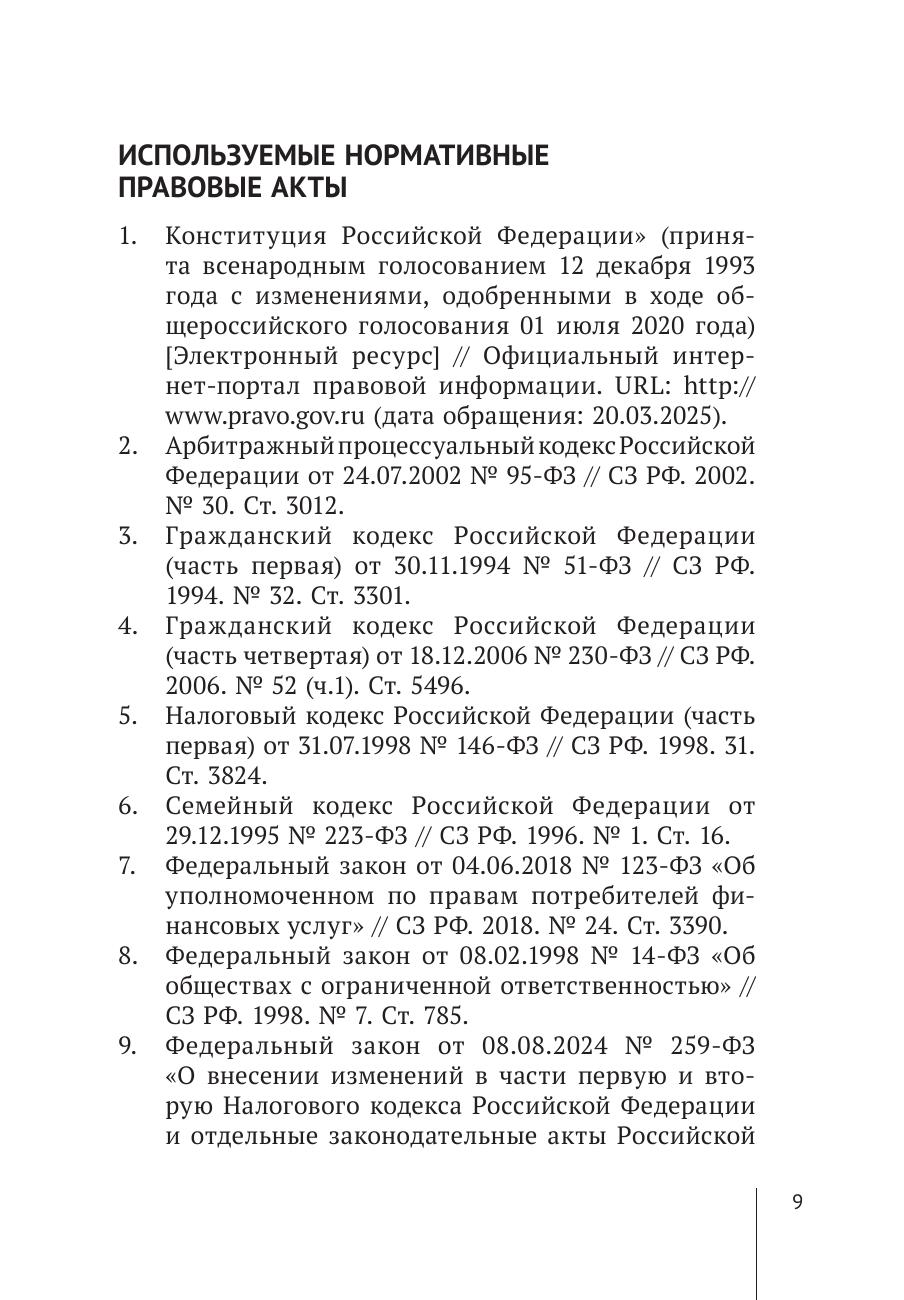 ИСПОЛЬЗУЕМЫЕ НОРМАТИВНЫЕ ПРАВОВЫЕ АКТЫ

1. Конституция Российской Федерации» (принята всенародным голосованием 12 декабря 1993 года с изменениями, одобренными в ходе общероссийского голосования 01 июля 2020 года) [Электронный ресурс] // Официальный интернет-портал правовой информации. URL: http://www.pravo.gov.ru (дата обращения: 20.03.2025).
2. Арбитражный процессуальный кодекс Российской Федерации от 24.07.2002 № 95-ФЗ // СЗ РФ. 2002. № 30. Ст. 3012.
3. Гражданский кодекс Российской Федерации (часть первая) от 30.11.1994 № 51-ФЗ // СЗ РФ. 1994. № 32. Ст. 3301.
4. Гражданский кодекс Российской Федерации (часть четвертая) от 18.12.2006 № 230-ФЗ // СЗ РФ. 2006. № 52 (ч.1). Ст. 5496.
5. Налоговый кодекс Российской Федерации (часть первая) от 31.07.1998 № 146-ФЗ // СЗ РФ. 1998. 31. Ст. 3824.
6. Семейный кодекс Российской Федерации от 29.12.1995 № 223-ФЗ // СЗ РФ. 1996. № 1. Ст. 16.
7. Федеральный закон от 04.06.2018 № 123-ФЗ «Об уполномоченном по правам потребителей финансовых услуг» // СЗ РФ. 2018. № 24. Ст. 3390.
8. Федеральный закон от 08.02.1998 № 14-ФЗ «Об обществах с ограниченной ответственностью» // СЗ РФ. 1998. № 7. Ст. 785.
9. Федеральный закон от 08.08.2024 № 259-ФЗ «О внесении изменений в части первую и вторую Налогового кодекса Российской Федерации и отдельные законодательные акты Российской

9